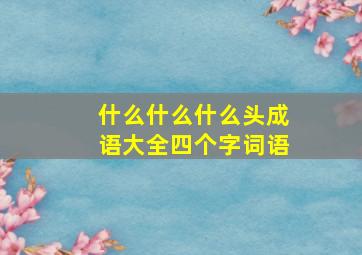 什么什么什么头成语大全四个字词语